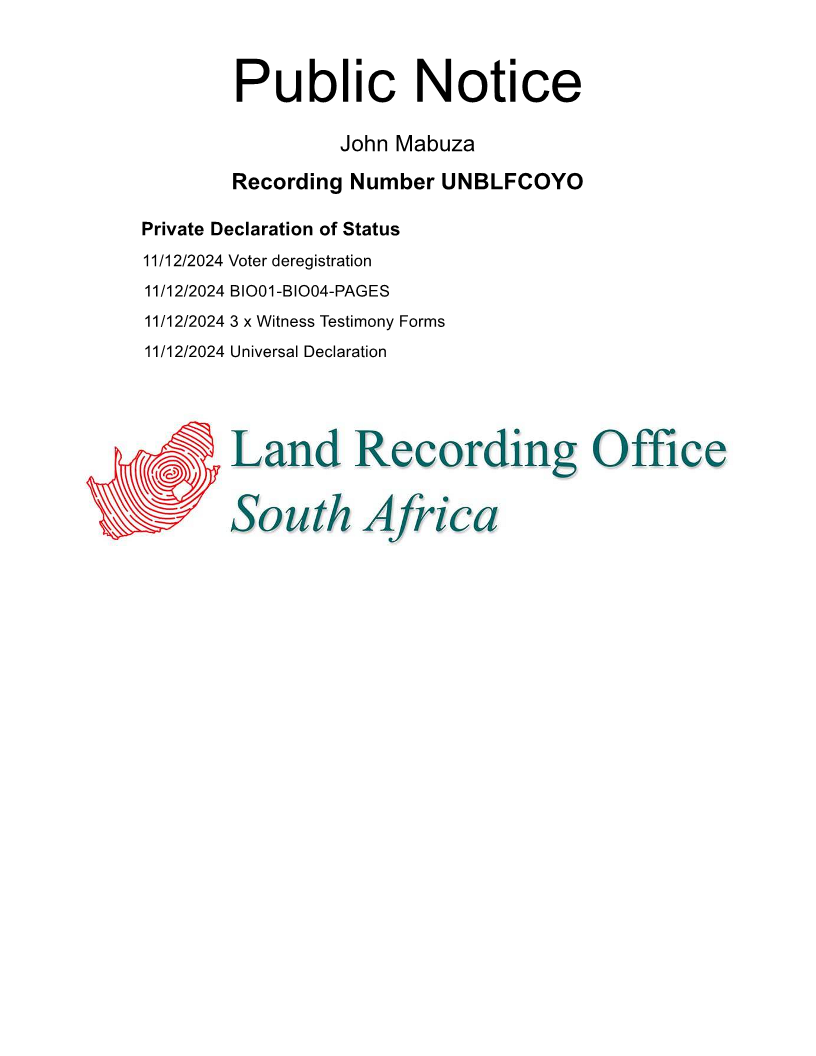 Public Notice

John Mabuza

Recording Number UNBLFCOYO

Private Declaration of Status

11/12/2024 Voter deregistration

11/12/2024 BIO01-BIO04-PAGES

11/12/2024 3 x Witness Testimony Forms

11/12/2024 Universal Declaration

Land Recording Office
South Africa